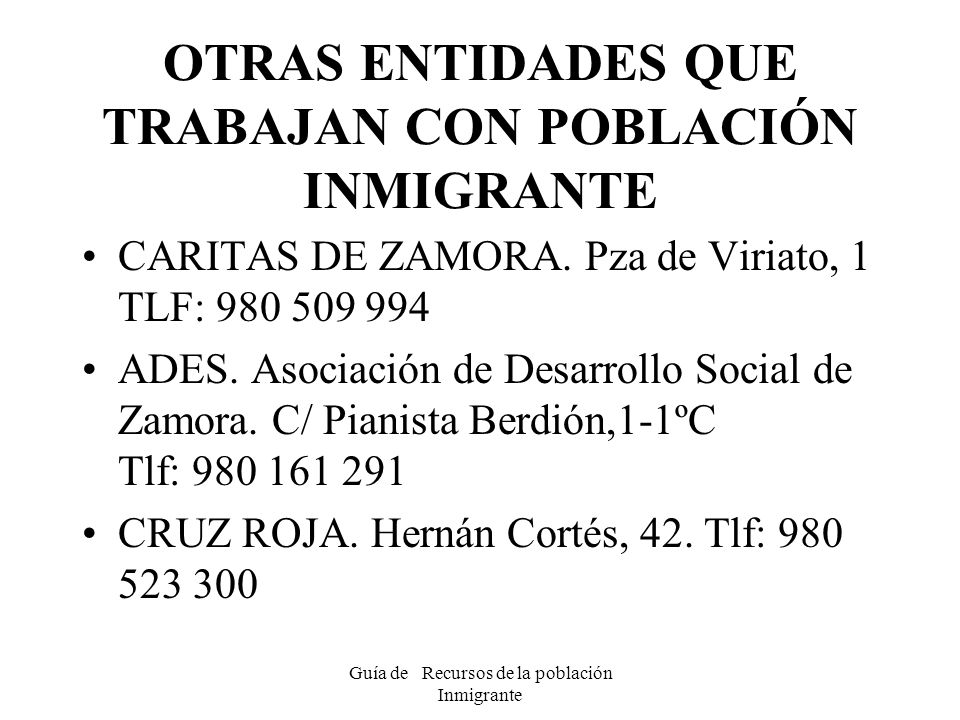 OTRAS ENTIDADES QUE TRABAJAN CON POBLACIÓN INMIGRANTE

• CARITAS DE ZAMORA. Pza de Viriato, 1 TLF: 980 509 994

• ADES. Asociación de Desarrollo Social de Zamora. C/ Pianista Berdión,1-1ºC Tlf: 980 161 291

• CRUZ ROJA. Hernán Cortés, 42. Tlf: 980 523 300

Guía de Recursos de la población Inmigrante